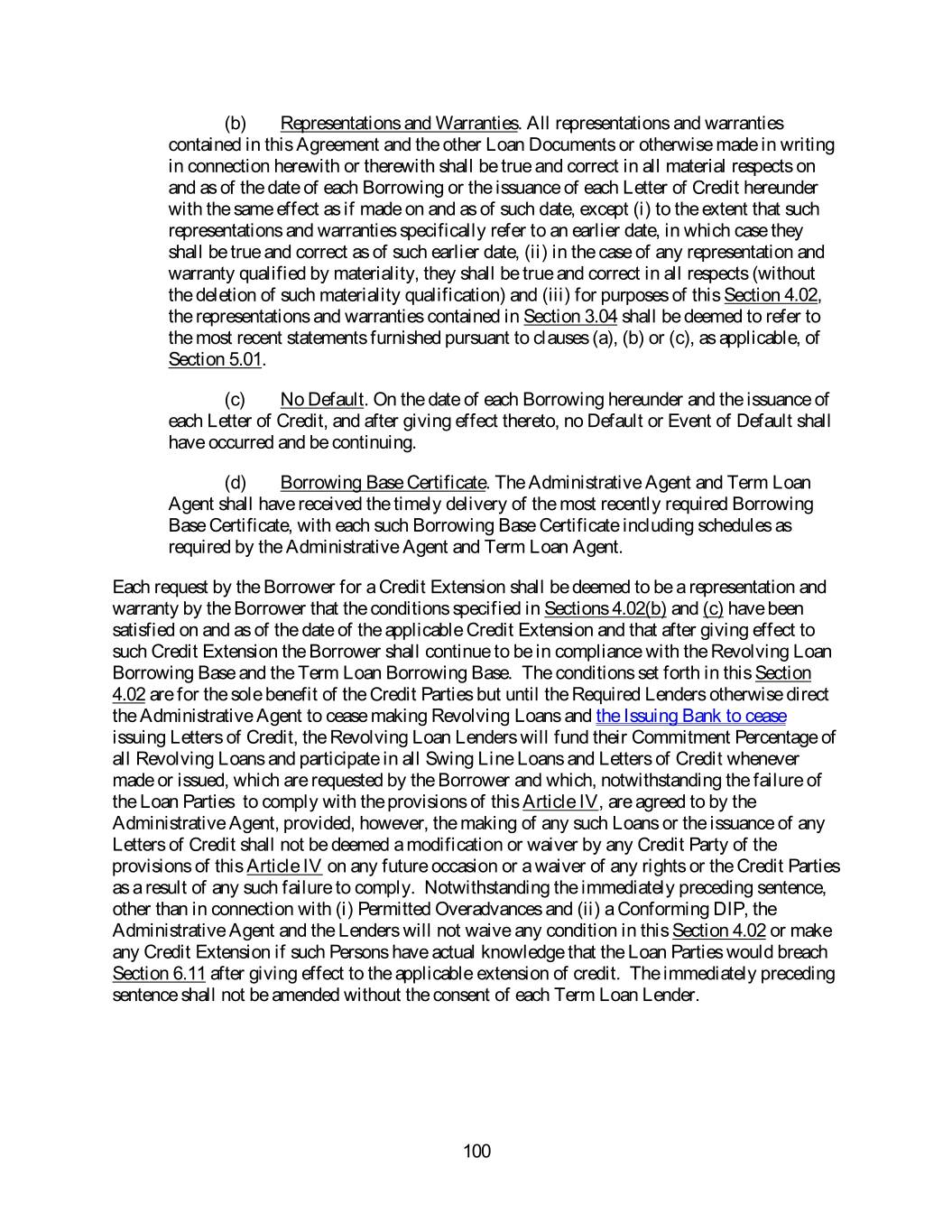 (b) Representations and Warranties. All representations and warranties contained in this Agreement and the other Loan Documents or otherwise made in writing in connection herewith or therewith shall be true and correct in all material respects on and as of the date of each Borrowing or the issuance of each Letter of Credit hereunder with the same effect as if made on and as of such date, except (i) to the extent that such representations and warranties specifically refer to an earlier date, in which case they shall be true and correct as of such earlier date, (ii) in the case of any representation and warranty qualified by materiality, they shall be true and correct in all respects (without the deletion of such materiality qualification) and (iii) for purposes of this Section 4.02, the representations and warranties contained in Section 3.04 shall be deemed to refer to the most recent statements furnished pursuant to clauses (a), (b) or (c), as applicable, of Section 5.01.

(c) No Default. On the date of each Borrowing hereunder and the issuance of each Letter of Credit, and after giving effect thereto, no Default or Event of Default shall have occurred and be continuing.

(d) Borrowing Base Certificate. The Administrative Agent and Term Loan Agent shall have received the timely delivery of the most recently required Borrowing Base Certificate, with each such Borrowing Base Certificate including schedules as required by the Administrative Agent and Term Loan Agent.

Each request by the Borrower for a Credit Extension shall be deemed to be a representation and warranty by the Borrower that the conditions specified in Sections 4.02(b) and (c) have been satisfied on and as of the date of the applicable Credit Extension and that after giving effect to such Credit Extension the Borrower shall continue to be in compliance with the Revolving Loan Borrowing Base and the Term Loan Borrowing Base. The conditions set forth in this Section 4.02 are for the sole benefit of the Credit Parties but until the Required Lenders otherwise direct the Administrative Agent to cease making Revolving Loans and the Issuing Bank to cease issuing Letters of Credit, the Revolving Loan Lenders will fund their Commitment Percentage of all Revolving Loans and participate in all Swing Line Loans and Letters of Credit whenever made or issued, which are requested by the Borrower and which, notwithstanding the failure of the Loan Parties to comply with the provisions of this Article IV, are agreed to by the Administrative Agent, provided, however, the making of any such Loans or the issuance of any Letters of Credit shall not be deemed a modification or waiver by any Credit Party of the provisions of this Article IV on any future occasion or a waiver of any rights or the Credit Parties as a result of any such failure to comply. Notwithstanding the immediately preceding sentence, other than in connection with (i) Permitted Overadvances and (ii) a Conforming DIP, the Administrative Agent and the Lenders will not waive any condition in this Section 4.02 or make any Credit Extension if such Persons have actual knowledge that the Loan Parties would breach Section 6.11 after giving effect to the applicable extension of credit. The immediately preceding sentence shall not be amended without the consent of each Term Loan Lender.

100